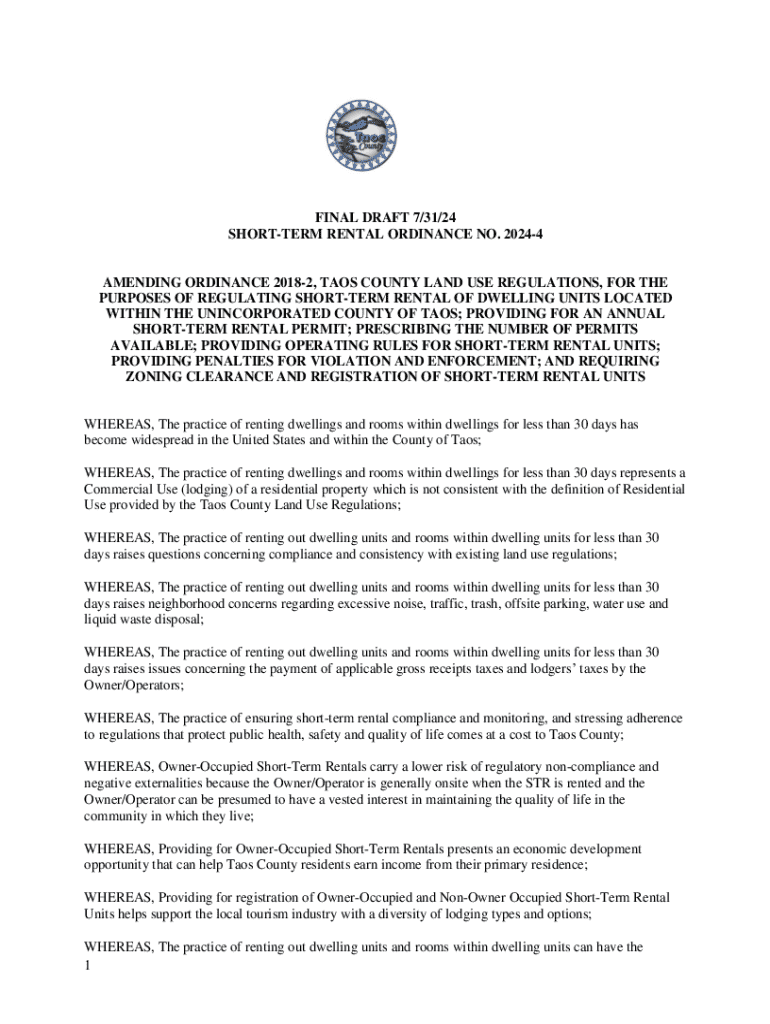 Taos County

FINAL DRAFT 7/31/24
SHORT-TERM RENTAL ORDINANCE NO. 2024-4

AMENDING ORDINANCE 2018-2, TAOS COUNTY LAND USE REGULATIONS, FOR THE PURPOSES OF REGULATING SHORT-TERM RENTAL OF DWELLING UNITS LOCATED WITHIN THE UNINCORPORATED COUNTY OF TAOS; PROVIDING FOR AN ANNUAL SHORT-TERM RENTAL PERMIT; PRESCRIBING THE NUMBER OF PERMITS AVAILABLE; PROVIDING OPERATING RULES FOR SHORT-TERM RENTAL UNITS; PROVIDING PENALTIES FOR VIOLATION AND ENFORCEMENT; AND REQUIRING ZONING CLEARANCE AND REGISTRATION OF SHORT-TERM RENTAL UNITS

WHEREAS, The practice of renting dwellings and rooms within dwellings for less than 30 days has become widespread in the United States and within the County of Taos;

WHEREAS, The practice of renting dwellings and rooms within dwellings for less than 30 days represents a Commercial Use (lodging) of a residential property which is not consistent with the definition of Residential Use provided by the Taos County Land Use Regulations;

WHEREAS, The practice of renting out dwelling units and rooms within dwelling units for less than 30 days raises questions concerning compliance and consistency with existing land use regulations;

WHEREAS, The practice of renting out dwelling units and rooms within dwelling units for less than 30 days raises neighborhood concerns regarding excessive noise, traffic, trash, offsite parking, water use and liquid waste disposal;

WHEREAS, The practice of renting out dwelling units and rooms within dwelling units for less than 30 days raises issues concerning the payment of applicable gross receipts taxes and lodgers' taxes by the Owner/Operators;

WHEREAS, The practice of ensuring short-term rental compliance and monitoring, and stressing adherence to regulations that protect public health, safety and quality of life comes at a cost to Taos County;

WHEREAS, Owner-Occupied Short-Term Rentals carry a lower risk of regulatory non-compliance and negative externalities because the Owner/Operator is generally onsite when the STR is rented and the Owner/Operator can be presumed to have a vested interest in maintaining the quality of life in the community in which they live;

WHEREAS, Providing for Owner-Occupied Short-Term Rentals presents an economic development opportunity that can help Taos County residents earn income from their primary residence;

WHEREAS, Providing for registration of Owner-Occupied and Non-Owner Occupied Short-Term Rental Units helps support the local tourism industry with a diversity of lodging types and options;

WHEREAS, The practice of renting out dwelling units and rooms within dwelling units can have the
1